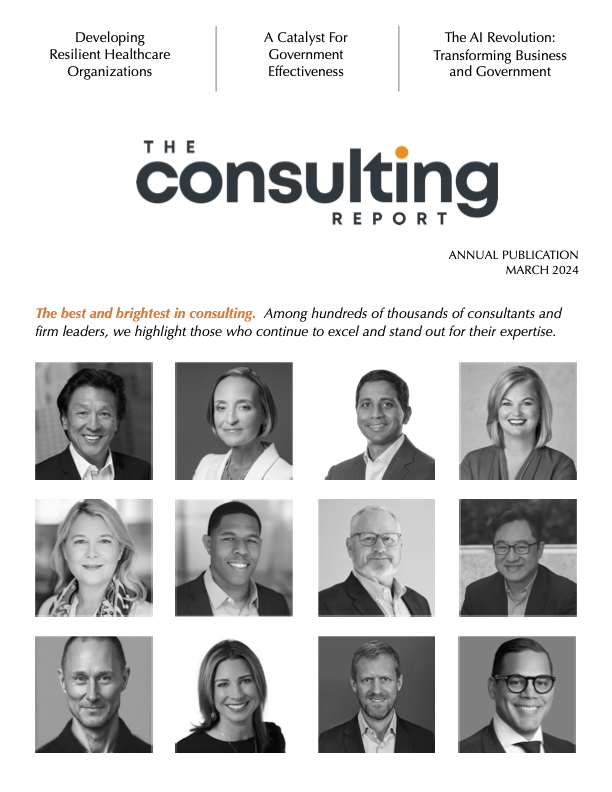 Developing
Resilient Healthcare
Organizations

A Catalyst For
Government
Effectiveness

The AI Revolution:
Transforming Business
and Government

THE
consulting
REPORT

ANNUAL PUBLICATION
MARCH 2024

The best and brightest in consulting. Among hundreds of thousands of consultants and firm leaders, we highlight those who continue to excel and stand out for their expertise.